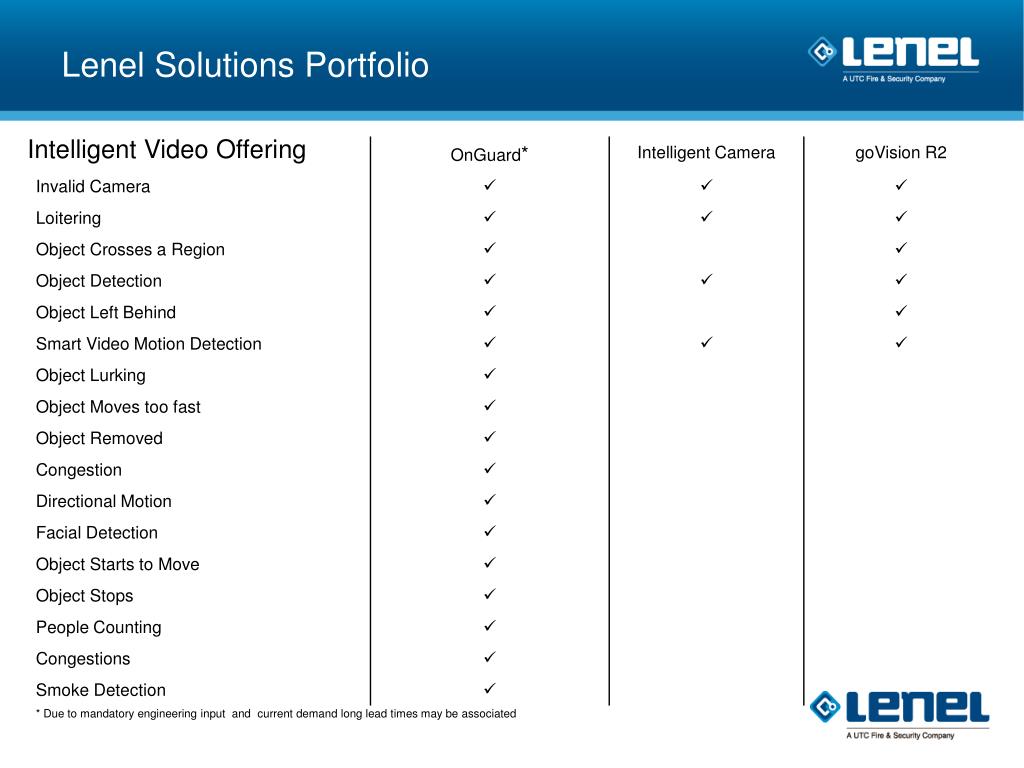 Lenel Solutions Portfolio

LENEL
A UTC Fire & Security Company

| Intelligent Video Offering | OnGuard* | Intelligent Camera | goVision R2 |
|---|---|---|---|
| Invalid Camera | ✓ | ✓ | ✓ |
| Loitering | ✓ | ✓ | ✓ |
| Object Crosses a Region | ✓ | | ✓ |
| Object Detection | ✓ | ✓ | ✓ |
| Object Left Behind | ✓ | | ✓ |
| Smart Video Motion Detection | ✓ | ✓ | ✓ |
| Object Lurking | ✓ | | |
| Object Moves too fast | ✓ | | |
| Object Removed | ✓ | | |
| Congestion | ✓ | | |
| Directional Motion | ✓ | | |
| Facial Detection | ✓ | | |
| Object Starts to Move | ✓ | | |
| Object Stops | ✓ | | |
| People Counting | ✓ | | |
| Congestions | ✓ | | |
| Smoke Detection | ✓ | | |

* Due to mandatory engineering input and current demand long lead times may be associated

LENEL
A UTC Fire & Security Company